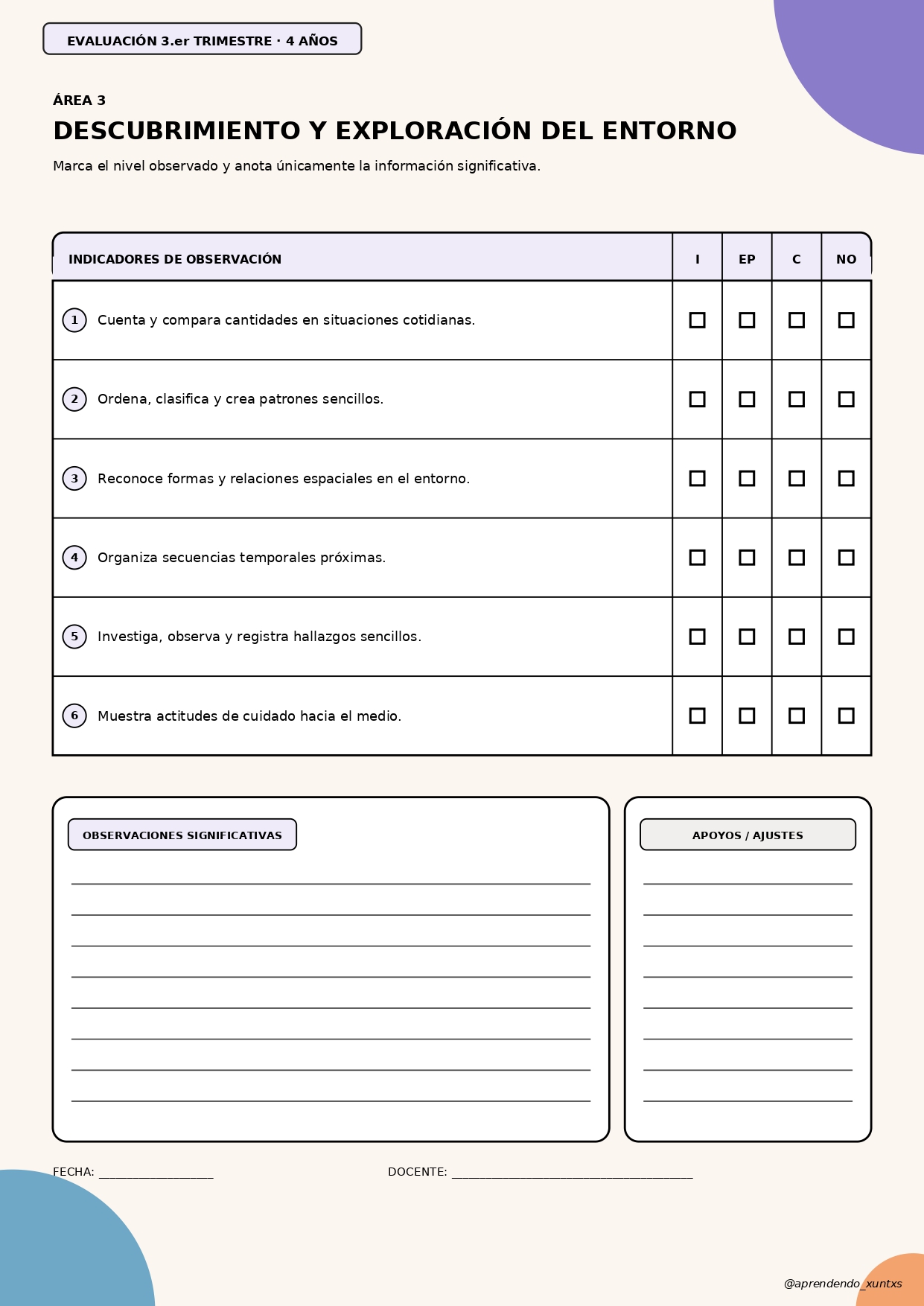 EVALUACIÓN 3.er TRIMESTRE · 4 AÑOS

ÁREA 3

DESCUBRIMIENTO Y EXPLORACIÓN DEL ENTORNO

Marca el nivel observado y anota únicamente la información significativa.

| INDICADORES DE OBSERVACIÓN | I | EP | C | NO |
|---|---|---|---|---|
| 1 Cuenta y compara cantidades en situaciones cotidianas. | ☐ | ☐ | ☐ | ☐ |
| 2 Ordena, clasifica y crea patrones sencillos. | ☐ | ☐ | ☐ | ☐ |
| 3 Reconoce formas y relaciones espaciales en el entorno. | ☐ | ☐ | ☐ | ☐ |
| 4 Organiza secuencias temporales próximas. | ☐ | ☐ | ☐ | ☐ |
| 5 Investiga, observa y registra hallazgos sencillos. | ☐ | ☐ | ☐ | ☐ |
| 6 Muestra actitudes de cuidado hacia el medio. | ☐ | ☐ | ☐ | ☐ |

OBSERVACIONES SIGNIFICATIVAS

APOYOS / AJUSTES

FECHA: ____________________

DOCENTE: __________________________________________

@aprendendo_xuntxs